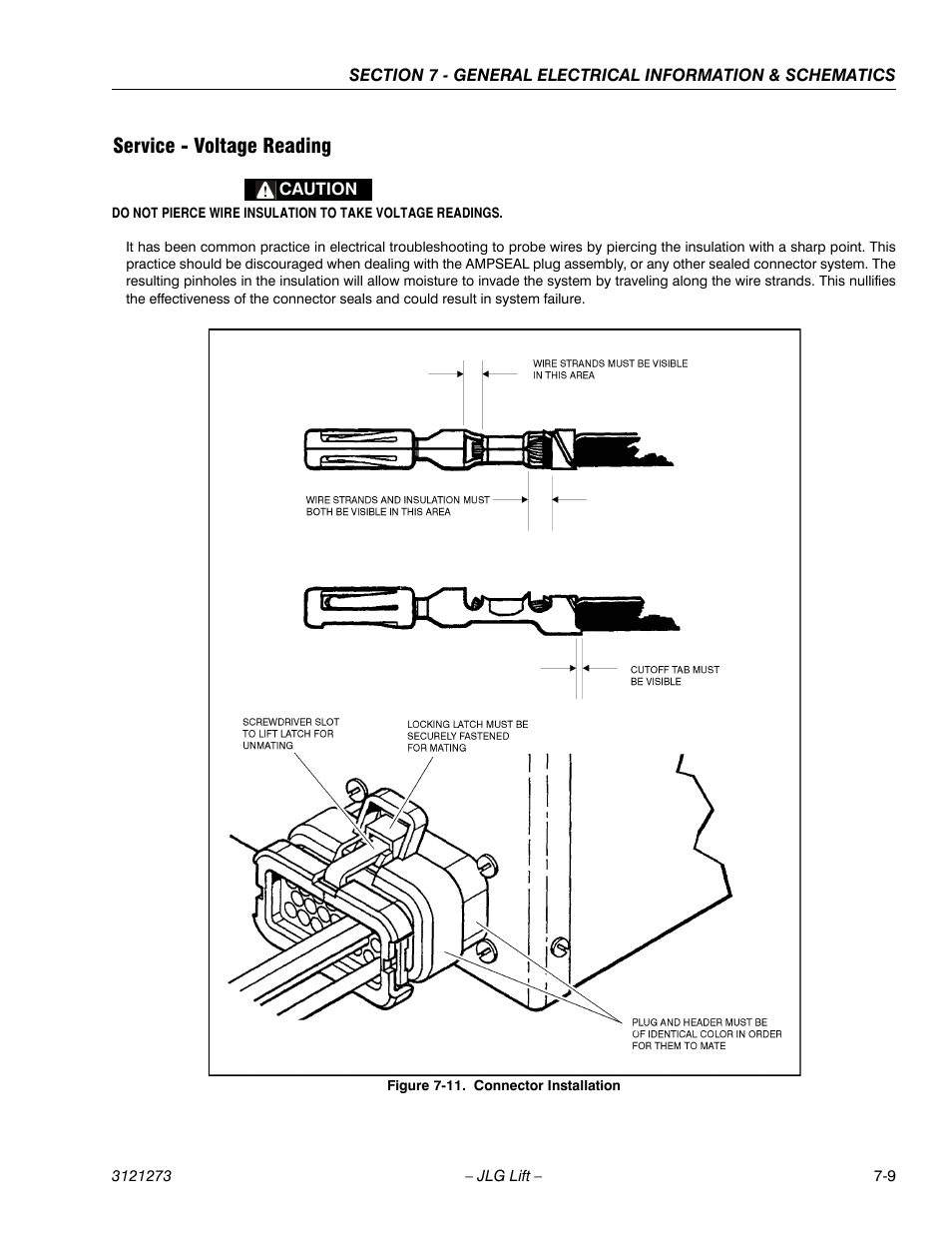 SECTION 7 - GENERAL ELECTRICAL INFORMATION & SCHEMATICS

Service - Voltage Reading

CAUTION

DO NOT PIERCE WIRE INSULATION TO TAKE VOLTAGE READINGS.

It has been common practice in electrical troubleshooting to probe wires by piercing the insulation with a sharp point. This practice should be discouraged when dealing with the AMPSEAL plug assembly, or any other sealed connector system. The resulting pinholes in the insulation will allow moisture to invade the system by traveling along the wire strands. This nullifies the effectiveness of the connector seals and could result in system failure.

WIRE STRANDS MUST BE VISIBLE IN THIS AREA

WIRE STRANDS AND INSULATION MUST BOTH BE VISIBLE IN THIS AREA

CUTOFF TAB MUST BE VISIBLE

SCREWDRIVER SLOT TO LIFT LATCH FOR UNMATING

LOCKING LATCH MUST BE SECURELY FASTENED FOR MATING

PLUG AND HEADER MUST BE OF IDENTICAL COLOR IN ORDER FOR THEM TO MATE

Figure 7-11. Connector Installation

3121273 – JLG Lift – 7-9